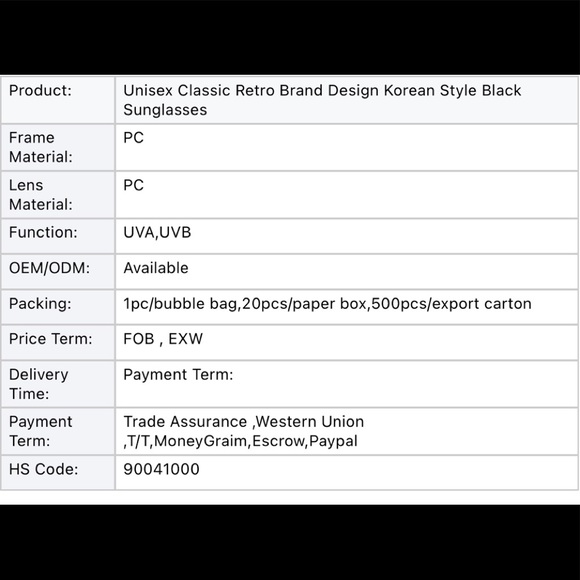 | Product: | Unisex Classic Retro Brand Design Korean Style Black Sunglasses |
|---|---|
| Frame Material: | PC |
| Lens Material: | PC |
| Function: | UVA,UVB |
| OEM/ODM: | Available |
| Packing: | 1pc/bubble bag,20pcs/paper box,500pcs/export carton |
| Price Term: | FOB , EXW |
| Delivery Time: | Payment Term: |
| Payment Term: | Trade Assurance ,Western Union ,T/T,MoneyGraim,Escrow,Paypal |
| HS Code: | 90041000 |